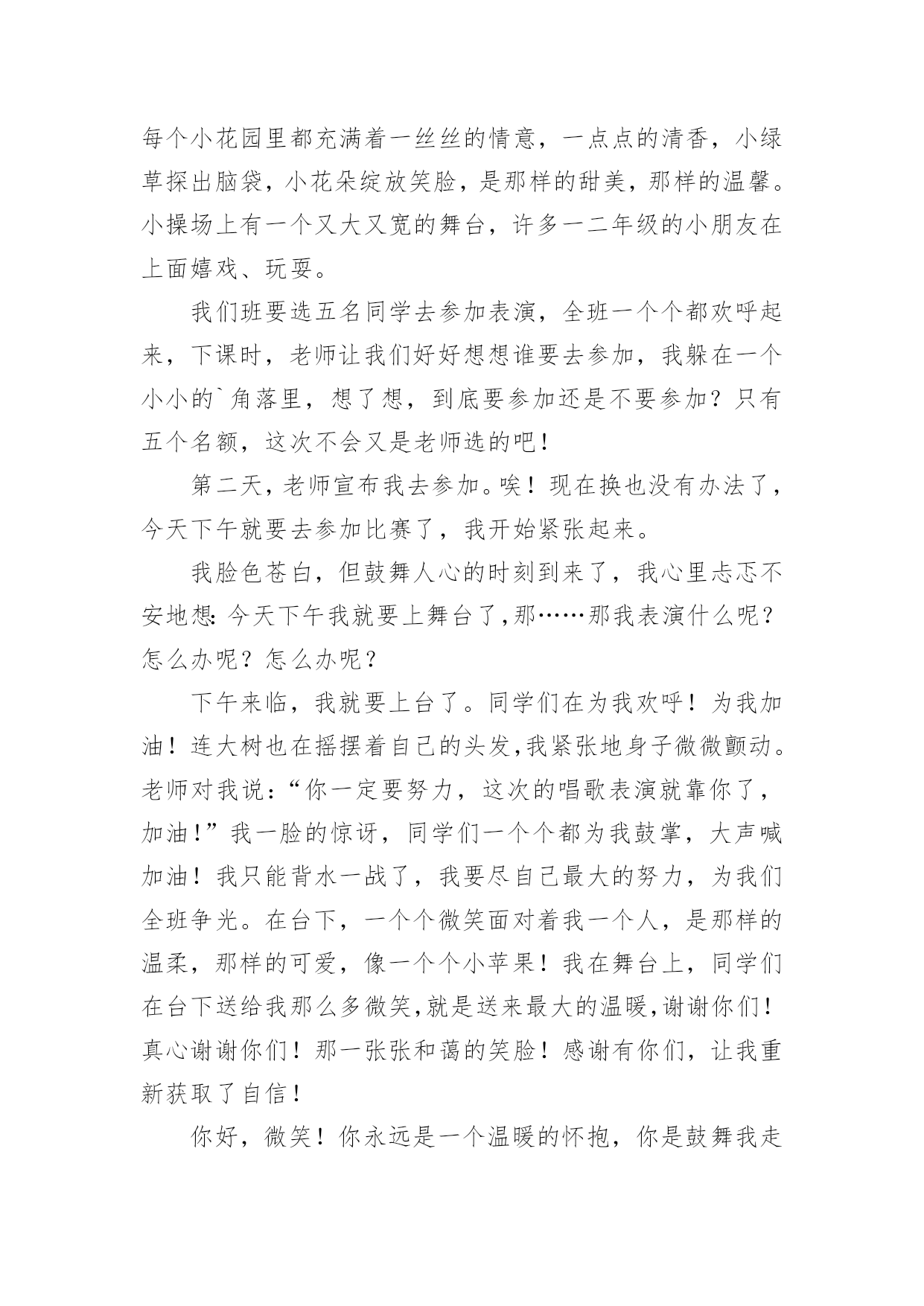 每个小花园里都充满着一丝丝的情意，一点点的清香，小绿草探出脑袋，小花朵绽放笑脸，是那样的甜美，那样的温馨。小操场上有一个又大又宽的舞台，许多一二年级的小朋友在上面嬉戏、玩耍。

我们班要选五名同学去参加表演，全班一个个都欢呼起来，下课时，老师让我们好好想想谁要去参加，我躲在一个小小的`角落里，想了想，到底要参加还是不要参加？只有五个名额，这次不会又是老师选的吧！

第二天，老师宣布我去参加。唉！现在换也没有办法了，今天下午就要去参加比赛了，我开始紧张起来。

我脸色苍白，但鼓舞人心的时刻到来了，我心里忐忑不安地想：今天下午我就要上舞台了，那……那我表演什么呢？怎么办呢？怎么办呢？

下午来临，我就要上台了。同学们在为我欢呼！为我加油！连大树也在摇摆着自己的头发，我紧张地身子微微颤动。老师对我说：“你一定要努力，这次的唱歌表演就靠你了，加油！”我一脸的惊讶，同学们一个个都为我鼓掌，大声喊加油！我只能背水一战了，我要尽自己最大的努力，为我们全班争光。在台下，一个个微笑面对着我一个人，是那样的温柔，那样的可爱，像一个个小苹果！我在舞台上，同学们在台下送给我那么多微笑，就是送来最大的温暖，谢谢你们！真心谢谢你们！那一张张和蔼的笑脸！感谢有你们，让我重新获取了自信！

你好，微笑！你永远是一个温暖的怀抱，你是鼓舞我走